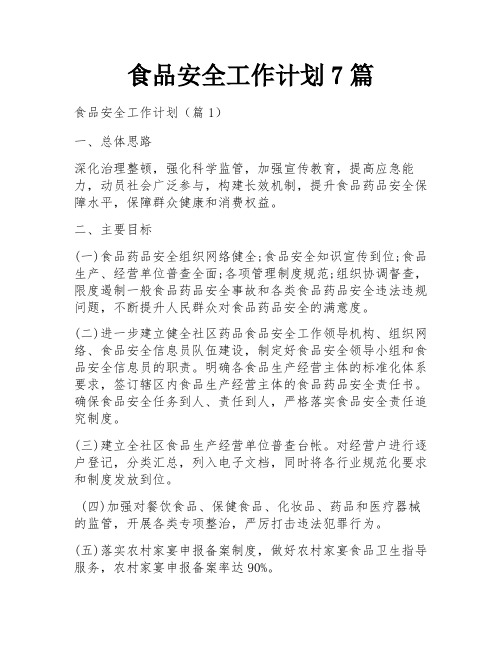 食品安全工作计划 7 篇

食品安全工作计划（篇 1）

一、总体思路

深化治理整顿，强化科学监管，加强宣传教育，提高应急能力，动员社会广泛参与，构建长效机制，提升食品药品安全保障水平，保障群众健康和消费权益。

二、主要目标

(一)食品药品安全组织网络健全;食品安全知识宣传到位;食品生产、经营单位普查全面;各项管理制度规范;组织协调督查，限度遏制一般食品药品安全事故和各类食品药品安全违法违规问题，不断提升人民群众对食品药品安全的满意度。

(二)进一步建立健全社区药品食品安全工作领导机构、组织网络、食品安全信息员队伍建设，制定好食品安全领导小组和食品安全信息员的职责。明确各食品生产经营主体的标准化体系要求，签订辖区内食品生产经营主体的食品药品安全责任书。确保食品安全任务到人、责任到人，严格落实食品安全责任追究制度。

(三)建立全社区食品生产经营单位普查台帐。对经营户进行逐户登记，分类汇总，列入电子文档，同时将各行业规范化要求和制度发放到位。

(四)加强对餐饮食品、保健食品、化妆品、药品和医疗器械的监管，开展各类专项整治，严厉打击违法犯罪行为。

(五)落实农村家宴申报备案制度，做好农村家宴食品卫生指导服务，农村家宴申报备案率达 90%。